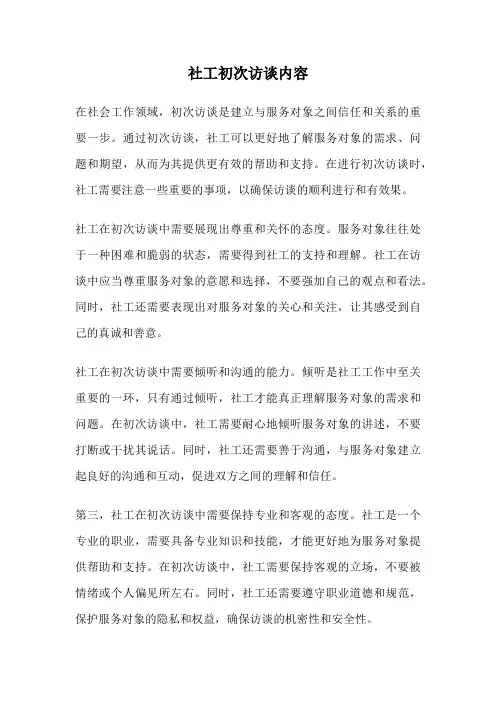 社工初次访谈内容

在社会工作领域，初次访谈是建立与服务对象之间信任和关系的重要一步。通过初次访谈，社工可以更好地了解服务对象的需求、问题和期望，从而为其提供更有效的帮助和支持。在进行初次访谈时，社工需要注意一些重要的事项，以确保访谈的顺利进行和有效果。

社工在初次访谈中需要展现出尊重和关怀的态度。服务对象往往处于一种困难和脆弱的状态，需要得到社工的支持和理解。社工在访谈中应当尊重服务对象的意愿和选择，不要强加自己的观点和看法。同时，社工还需要表现出对服务对象的关心和关注，让其感受到自己的真诚和善意。

社工在初次访谈中需要倾听和沟通的能力。倾听是社工工作中至关重要的一环，只有通过倾听，社工才能真正理解服务对象的需求和问题。在初次访谈中，社工需要耐心地倾听服务对象的讲述，不要打断或干扰其说话。同时，社工还需要善于沟通，与服务对象建立起良好的沟通和互动，促进双方之间的理解和信任。

第三，社工在初次访谈中需要保持专业和客观的态度。社工是一个专业的职业，需要具备专业知识和技能，才能更好地为服务对象提供帮助和支持。在初次访谈中，社工需要保持客观的立场，不要被情绪或个人偏见所左右。同时，社工还需要遵守职业道德和规范，保护服务对象的隐私和权益，确保访谈的机密性和安全性。